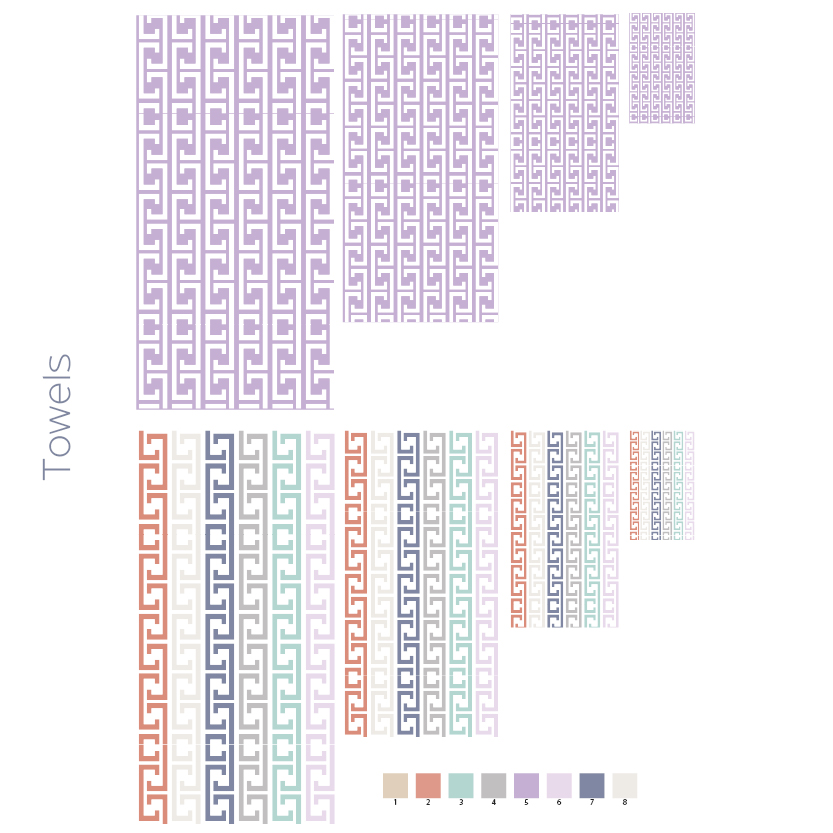 Towels

1 2 3 4 5 6 7 8